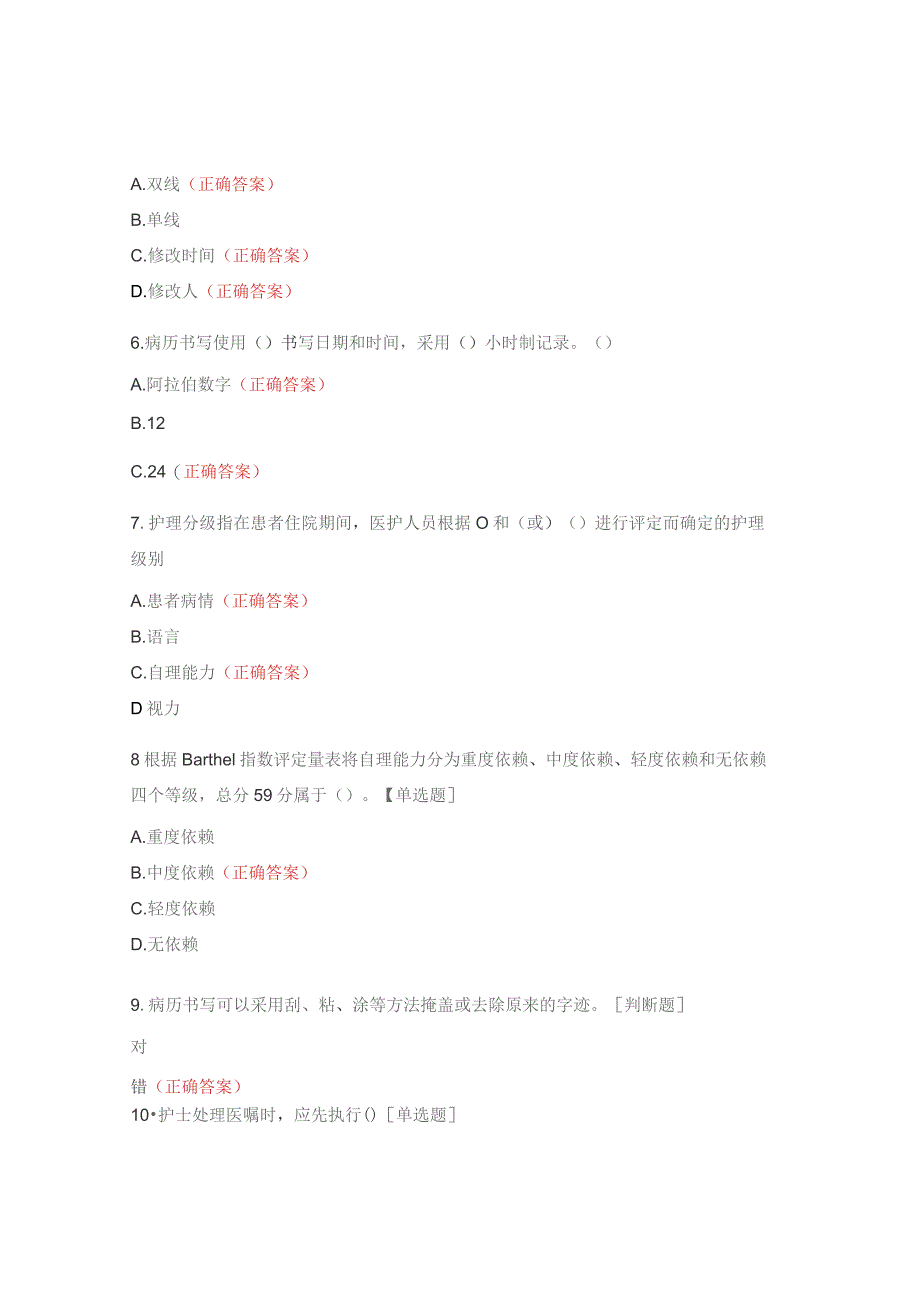 A.双线（正确答案）

B.单线

C.修改时间（正确答案）

D.修改人（正确答案）

6.病历书写使用（）书写日期和时间，采用（）小时制记录。（）

A.阿拉伯数字（正确答案）

B.12

C.24（正确答案）

7. 护理分级指在患者住院期间，医护人员根据 O 和（或）（）进行评定而确定的护理级别

A.患者病情（正确答案）

B.语言

C.自理能力（正确答案）

D 视力

8 根据 Barthel 指数评定量表将自理能力分为重度依赖、中度依赖、轻度依赖和无依赖四个等级，总分 59 分属于（）。【单选题]

A.重度依赖

B.中度依赖（正确答案）

C.轻度依赖

D.无依赖

9. 病历书写可以采用刮、粘、涂等方法掩盖或去除原来的字迹。［判断题］

对

错（正确答案）

10•护士处理医嘱时，应先执行()［单选题］